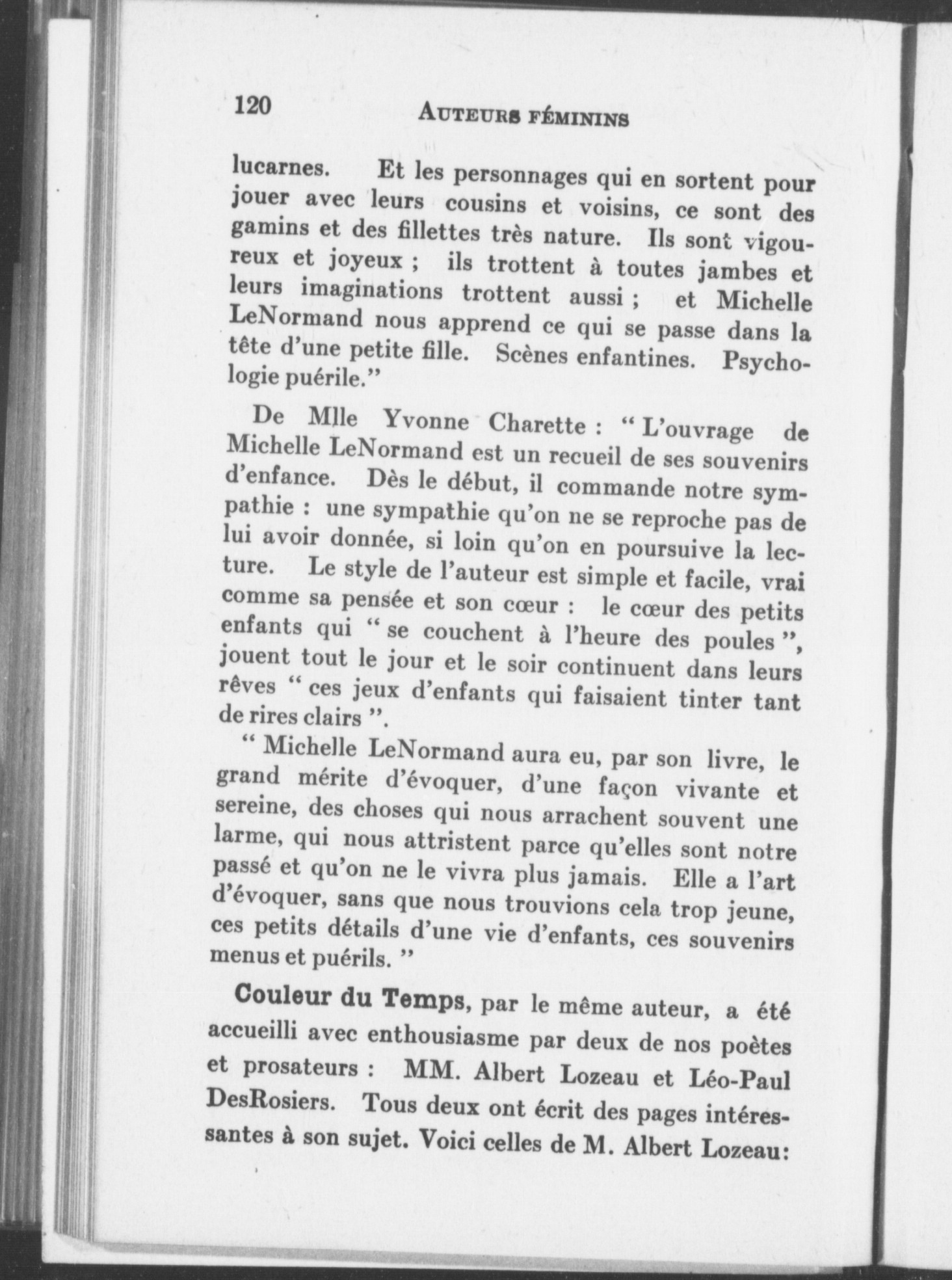 120 AUTEURS FÉMININS

lucarnes. Et les personnages qui en sortent pour jouer avec leurs cousins et voisins, ce sont des gamins et des fillettes très nature. Ils sont vigoureux et joyeux ; ils trottent à toutes jambes et leurs imaginations trottent aussi ; et Michelle LeNormand nous apprend ce qui se passe dans la tête d'une petite fille. Scènes enfantines. Psychologie puérile."

De Mlle Yvonne Charette : " L'ouvrage de Michelle LeNormand est un recueil de ses souvenirs d'enfance. Dès le début, il commande notre sympathie : une sympathie qu'on ne se reproche pas de lui avoir donnée, si loin qu'on en poursuive la lecture. Le style de l'auteur est simple et facile, vrai comme sa pensée et son cœur : le cœur des petits enfants qui " se couchent à l'heure des poules ", jouent tout le jour et le soir continuent dans leurs rêves " ces jeux d'enfants qui faisaient tinter tant de rires clairs ".

" Michelle LeNormand aura eu, par son livre, le grand mérite d'évoquer, d'une façon vivante et sereine, des choses qui nous arrachent souvent une larme, qui nous attristent parce qu'elles sont notre passé et qu'on ne le vivra plus jamais. Elle a l'art d'évoquer, sans que nous trouvions cela trop jeune, ces petits détails d'une vie d'enfants, ces souvenirs menus et puérils. "

Couleur du Temps, par le même auteur, a été accueilli avec enthousiasme par deux de nos poètes et prosateurs : MM. Albert Lozeau et Léo-Paul DesRosiers. Tous deux ont écrit des pages intéressantes à son sujet. Voici celles de M. Albert Lozeau: